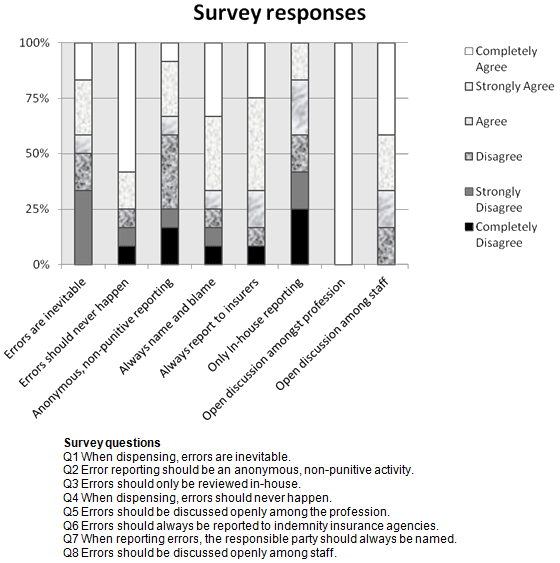 Survey responses

100%
75%
50%
25%
0%

Completely Agree
Strongly Agree
Agree
Disagree
Strongly Disagree
Completely Disagree

Errors are inevitable
Errors should never happen
Anonymous, non-punitive reporting
Always name and blame
Always report to insurers
Only In-house reporting
Open discussion amongst profession
Open discussion among staff

Survey questions
Q1 When dispensing, errors are inevitable.
Q2 Error reporting should be an anonymous, non-punitive activity.
Q3 Errors should only be reviewed in-house.
Q4 When dispensing, errors should never happen.
Q5 Errors should be discussed openly among the profession.
Q6 Errors should always be reported to indemnity insurance agencies.
Q7 When reporting errors, the responsible party should always be named.
Q8 Errors should be discussed openly among staff.